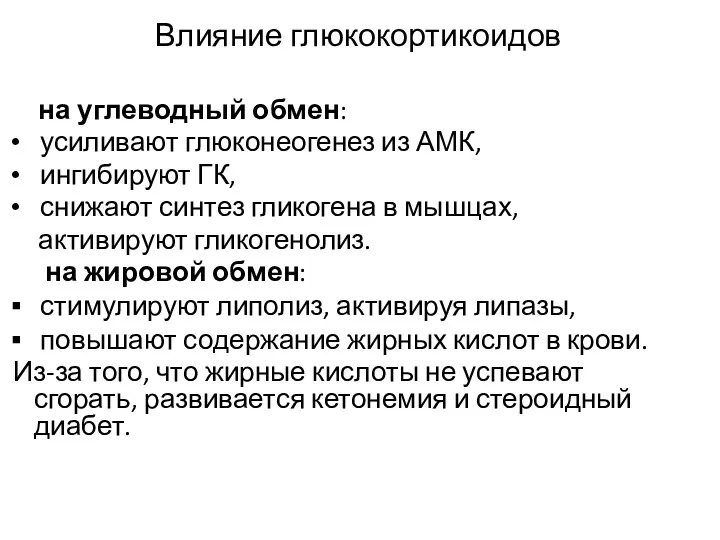 Влияние глюкокортикоидов

на углеводный обмен:
• усиливают глюконеогенез из АМК,
• ингибируют ГК,
• снижают синтез гликогена в мышцах, активируют гликогенолиз.

на жировой обмен:
▪ стимулируют липолиз, активируя липазы,
▪ повышают содержание жирных кислот в крови.

Из-за того, что жирные кислоты не успевают сгорать, развивается кетонемия и стероидный диабет.